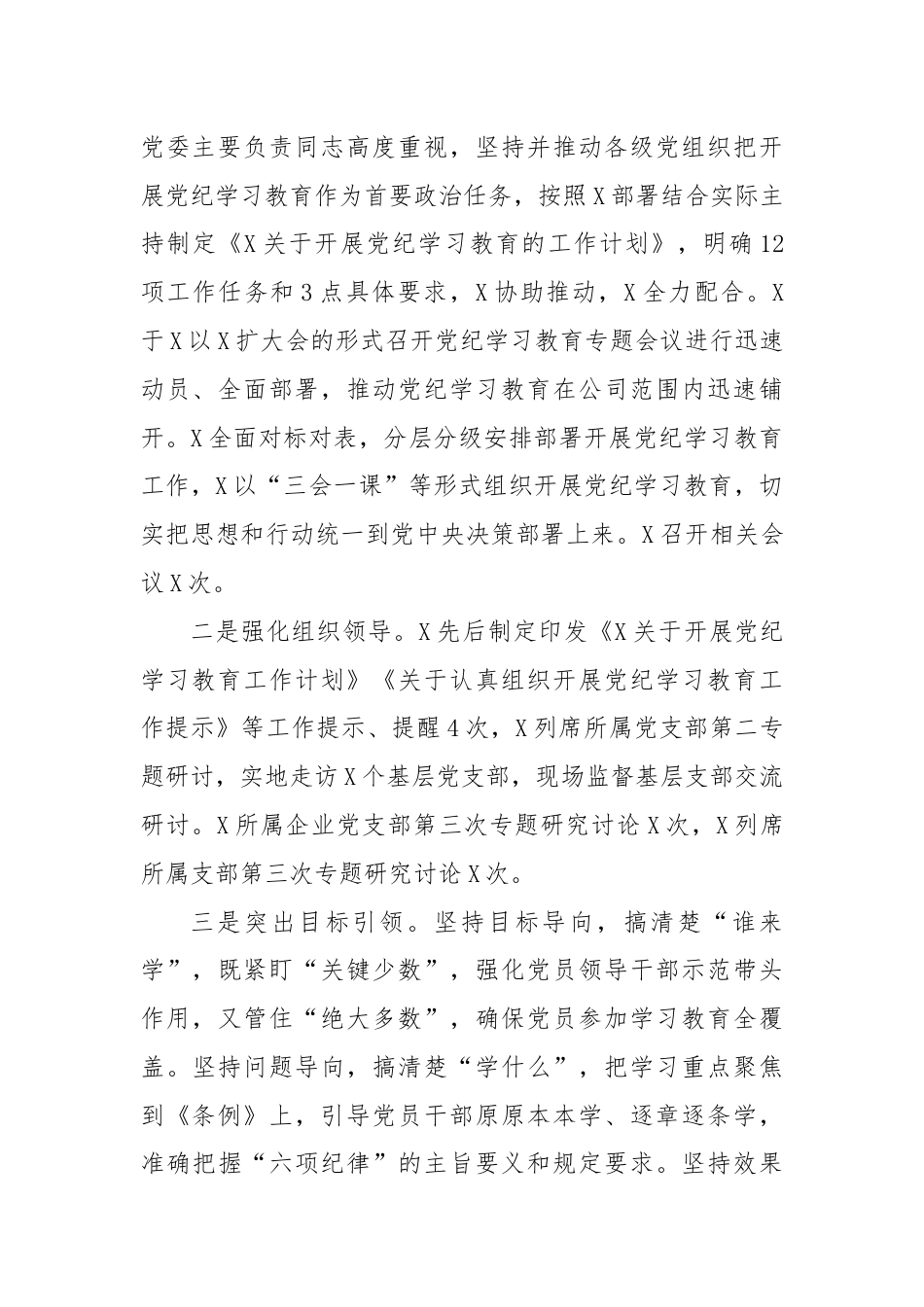 党委主要负责同志高度重视，坚持并推动各级党组织把开展党纪学习教育作为首要政治任务，按照X部署结合实际主持制定《X关于开展党纪学习教育的工作计划》，明确12项工作任务和3点具体要求，X协助推动，X全力配合。X于X以X扩大会的形式召开党纪学习教育专题会议进行迅速动员、全面部署，推动党纪学习教育在公司范围内迅速铺开。X全面对标对表，分层分级安排部署开展党纪学习教育工作，X以“三会一课”等形式组织开展党纪学习教育，切实把思想和行动统一到党中央决策部署上来。X召开相关会议X次。

二是强化组织领导。X先后制定印发《X关于开展党纪学习教育工作计划》《关于认真组织开展党纪学习教育工作提示》等工作提示、提醒4次，X列席所属党支部第二专题研讨，实地走访X个基层党支部，现场监督基层支部交流研讨。X所属企业党支部第三次专题研究讨论X次，X列席所属支部第三次专题研究讨论X次。

三是突出目标引领。坚持目标导向，搞清楚“谁来学”，既紧盯“关键少数”，强化党员领导干部示范带头作用，又管住“绝大多数”，确保党员参加学习教育全覆盖。坚持问题导向，搞清楚“学什么”，把学习重点聚焦到《条例》上，引导党员干部原原本本学、逐章逐条学，准确把握“六项纪律”的主旨要义和规定要求。坚持效果